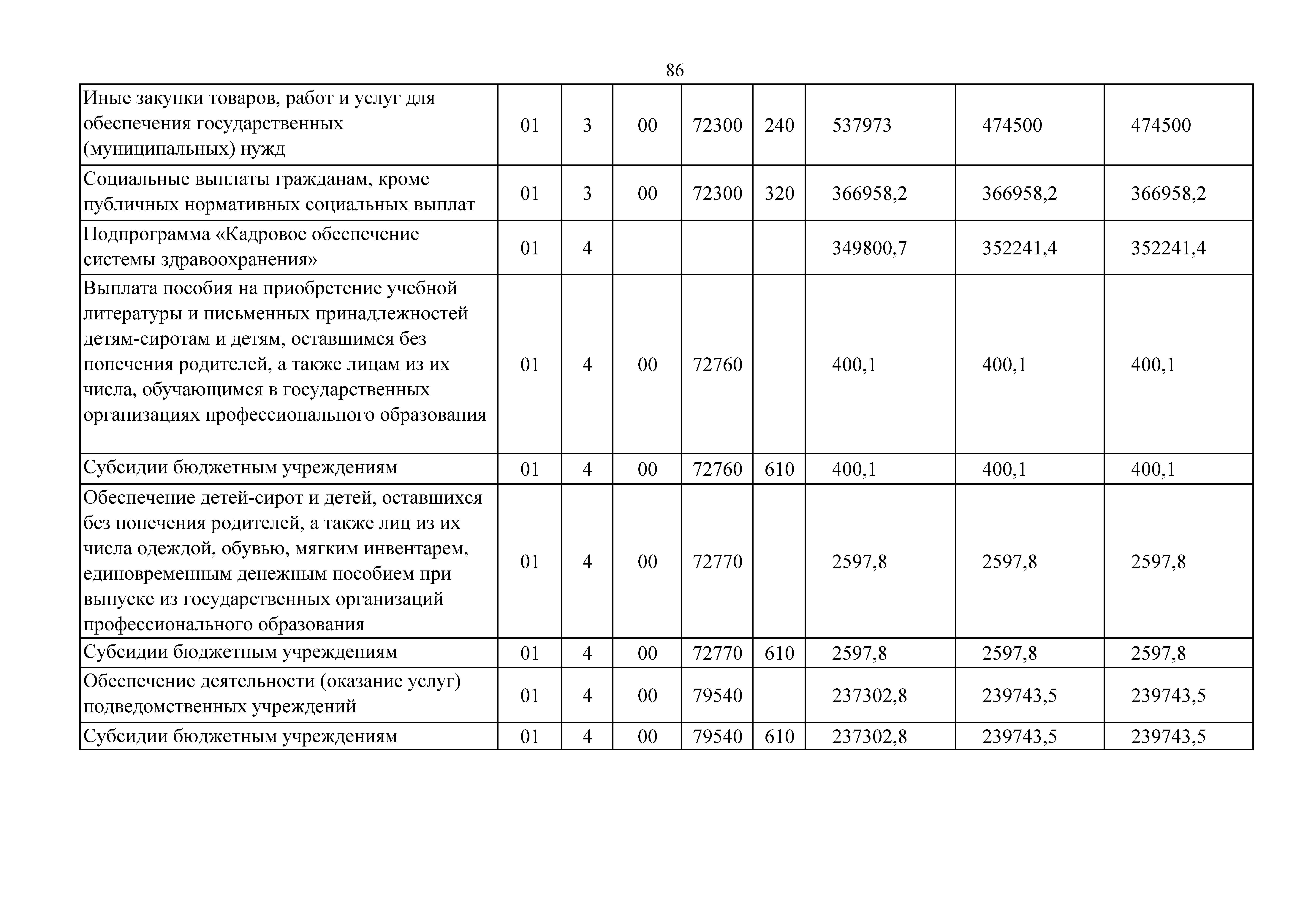 86

| | | | | | | | | |
|---|---|---|---|---|---|---|---|---|
| Иные закупки товаров, работ и услуг для обеспечения государственных (муниципальных) нужд | 01 | 3 | 00 | 72300 | 240 | 537973 | 474500 | 474500 |
| Социальные выплаты гражданам, кроме публичных нормативных социальных выплат | 01 | 3 | 00 | 72300 | 320 | 366958,2 | 366958,2 | 366958,2 |
| Подпрограмма «Кадровое обеспечение системы здравоохранения» | 01 | 4 | | | | 349800,7 | 352241,4 | 352241,4 |
| Выплата пособия на приобретение учебной литературы и письменных принадлежностей детям-сиротам и детям, оставшимся без попечения родителей, а также лицам из их числа, обучающимся в государственных организациях профессионального образования | 01 | 4 | 00 | 72760 | | 400,1 | 400,1 | 400,1 |
| Субсидии бюджетным учреждениям | 01 | 4 | 00 | 72760 | 610 | 400,1 | 400,1 | 400,1 |
| Обеспечение детей-сирот и детей, оставшихся без попечения родителей, а также лиц из их числа одеждой, обувью, мягким инвентарем, единовременным денежным пособием при выпуске из государственных организаций профессионального образования | 01 | 4 | 00 | 72770 | | 2597,8 | 2597,8 | 2597,8 |
| Субсидии бюджетным учреждениям | 01 | 4 | 00 | 72770 | 610 | 2597,8 | 2597,8 | 2597,8 |
| Обеспечение деятельности (оказание услуг) подведомственных учреждений | 01 | 4 | 00 | 79540 | | 237302,8 | 239743,5 | 239743,5 |
| Субсидии бюджетным учреждениям | 01 | 4 | 00 | 79540 | 610 | 237302,8 | 239743,5 | 239743,5 |